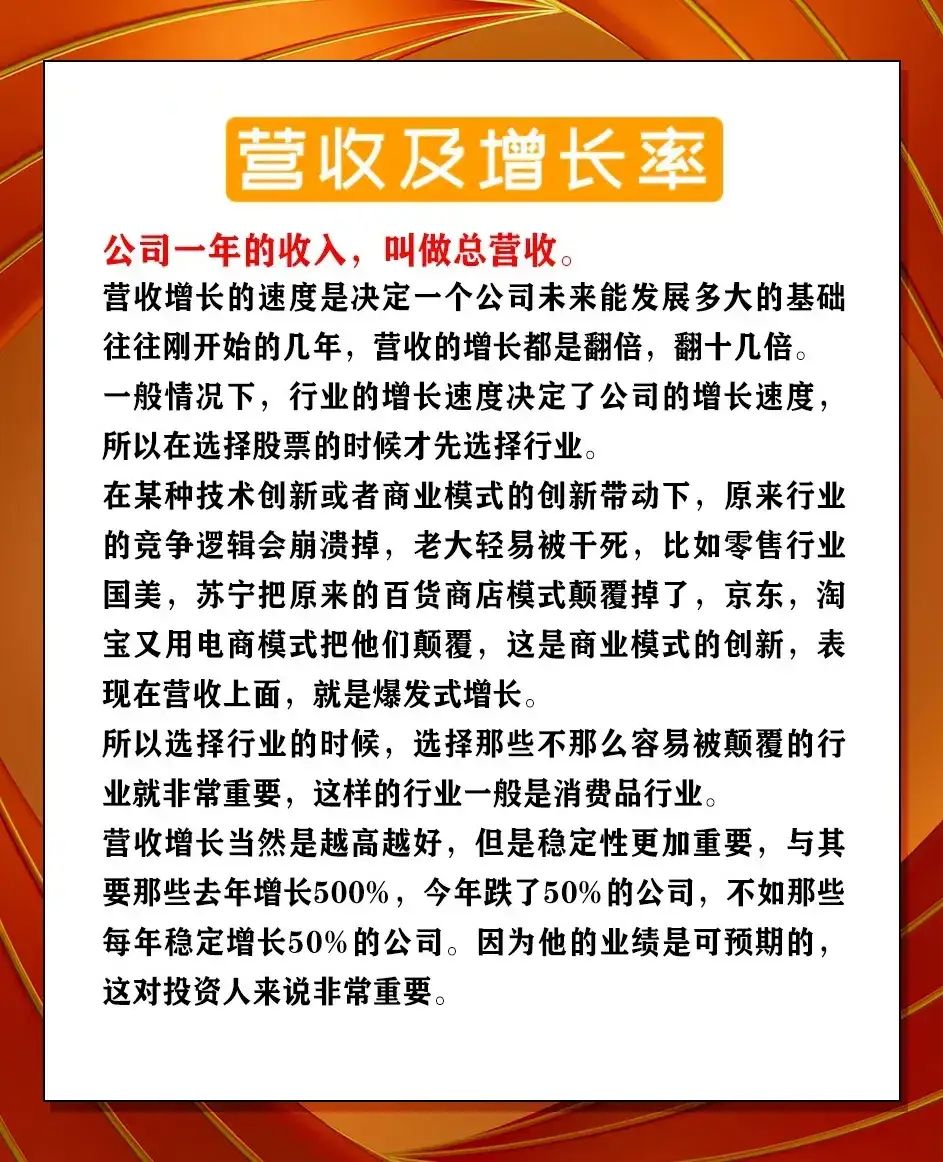 营收及增长率

公司一年的收入，叫做总营收。
营收增长的速度是决定一个公司未来能发展多大的基础往往刚开始的几年，营收的增长都是翻倍，翻十几倍。
一般情况下，行业的增长速度决定了公司的增长速度，所以在选择股票的时候才先选择行业。
在某种技术创新或者商业模式的创新带动下，原来行业的竞争逻辑会崩溃掉，老大轻易被干死，比如零售行业国美，苏宁把原来的百货商店模式颠覆掉了，京东，淘宝又用电商模式把他们颠覆，这是商业模式的创新，表现在营收上面，就是爆发式增长。
所以选择行业的时候，选择那些不那么容易被颠覆的行业就非常重要，这样的行业一般是消费品行业。
营收增长当然是越高越好，但是稳定性更加重要，与其要那些去年增长500%，今年跌了50%的公司，不如那些每年稳定增长50%的公司。因为他的业绩是可预期的，这对投资人来说非常重要。